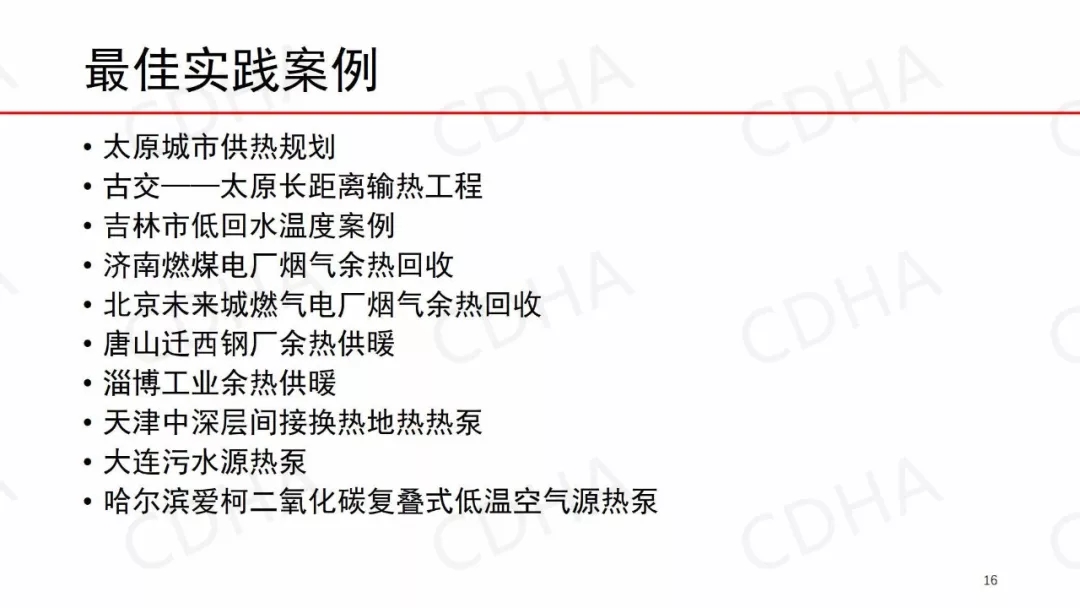 最佳实践案例

• 太原城市供热规划
• 古交——太原长距离输热工程
• 吉林市低回水温度案例
• 济南燃煤电厂烟气余热回收
• 北京未来城燃气电厂烟气余热回收
• 唐山迁西钢厂余热供暖
• 淄博工业余热供暖
• 天津中深层间接换热地热热泵
• 大连污水源热泵
• 哈尔滨爱柯二氧化碳复叠式低温空气源热泵

16

CDHA